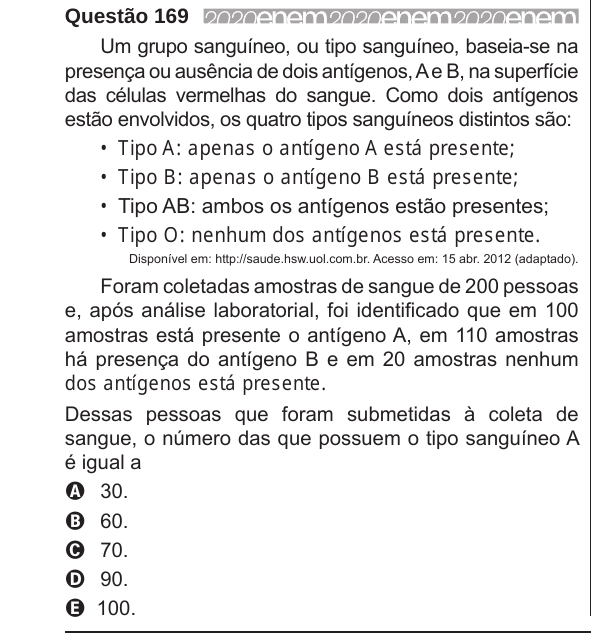 Questão 169 2020enem2020enem2020enem

Um grupo sanguíneo, ou tipo sanguíneo, baseia-se na presença ou ausência de dois antígenos, A e B, na superfície das células vermelhas do sangue. Como dois antígenos estão envolvidos, os quatro tipos sanguíneos distintos são:

• Tipo A: apenas o antígeno A está presente;
• Tipo B: apenas o antígeno B está presente;
• Tipo AB: ambos os antígenos estão presentes;
• Tipo O: nenhum dos antígenos está presente.

Disponível em: http://saude.hsw.uol.com.br. Acesso em: 15 abr. 2012 (adaptado).

Foram coletadas amostras de sangue de 200 pessoas e, após análise laboratorial, foi identificado que em 100 amostras está presente o antígeno A, em 110 amostras há presença do antígeno B e em 20 amostras nenhum dos antígenos está presente.

Dessas pessoas que foram submetidas à coleta de sangue, o número das que possuem o tipo sanguíneo A é igual a

A 30.
B 60.
C 70.
D 90.
E 100.